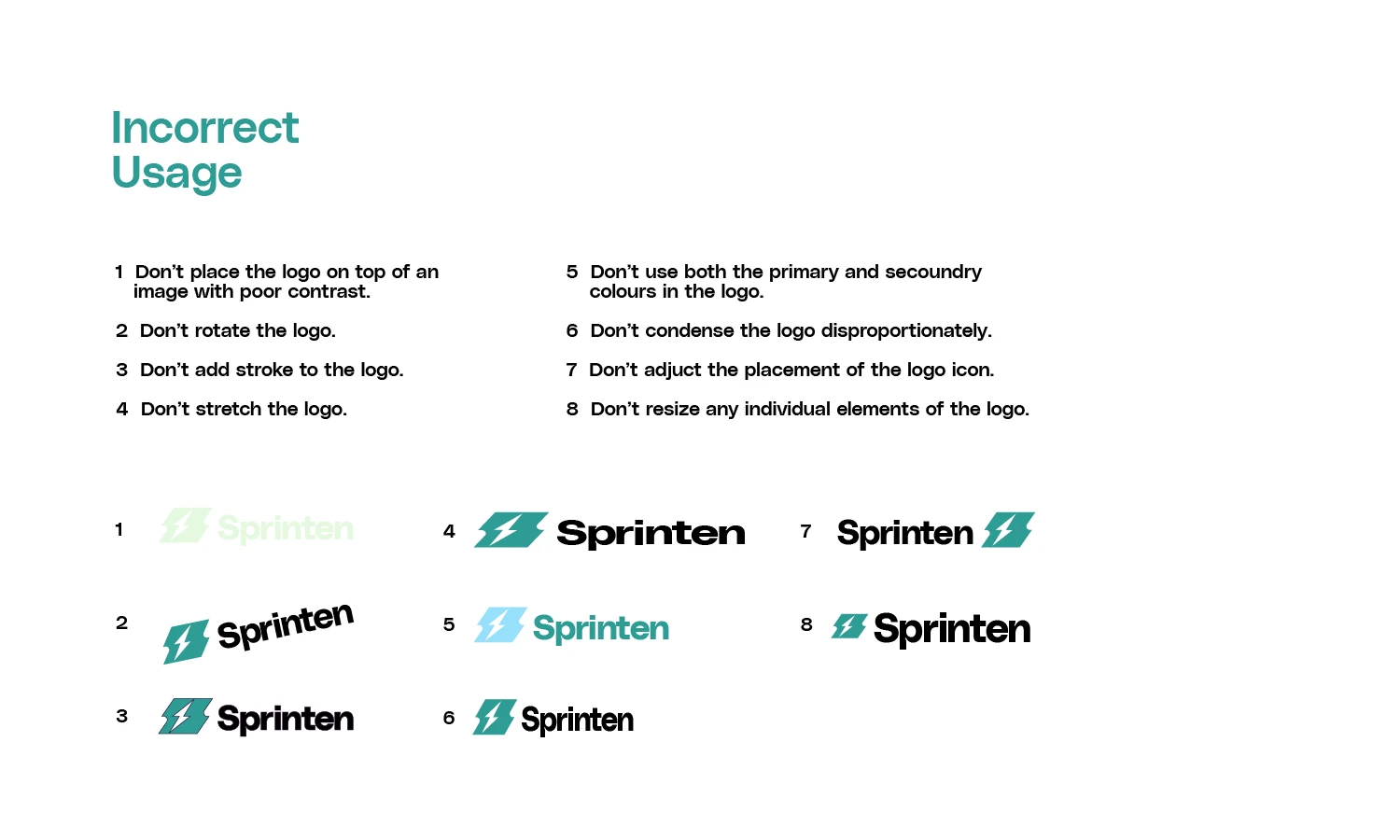 Incorrect
Usage

1 Don't place the logo on top of an image with poor contrast.

2 Don't rotate the logo.

3 Don't add stroke to the logo.

4 Don't stretch the logo.

5 Don't use both the primary and secoundry colours in the logo.

6 Don't condense the logo disproportionately.

7 Don't adjuct the placement of the logo icon.

8 Don't resize any individual elements of the logo.

1 Sprinten

2 Sprinten

3 Sprinten

4 Sprinten

5 Sprinten

6 Sprinten

7 Sprinten

8 Sprinten